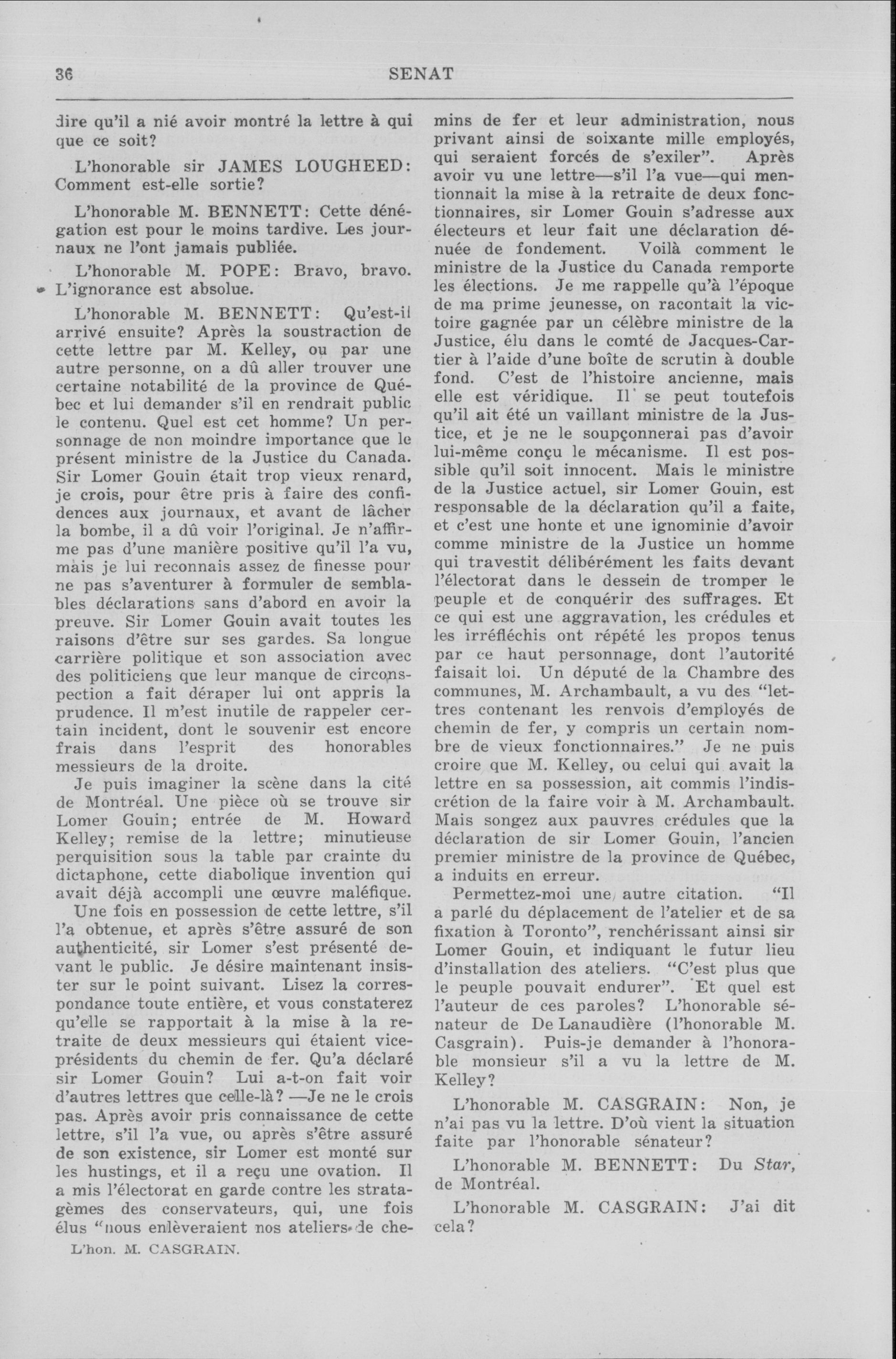 36 SENAT

dire qu'il a nié avoir montré la lettre à qui que ce soit?

L'honorable sir JAMES LOUGHEED: Comment est-elle sortie?

L'honorable M. BENNETT: Cette dénégation est pour le moins tardive. Les journaux ne l'ont jamais publiée.

L'honorable M. POPE: Bravo, bravo. L'ignorance est absolue.

L'honorable M. BENNETT: Qu'est-il arrivé ensuite? Après la soustraction de cette lettre par M. Kelley, ou par une autre personne, on a dû aller trouver une certaine notabilité de la province de Québec et lui demander s'il en rendrait public le contenu. Quel est cet homme? Un personnage de non moindre importance que le présent ministre de la Justice du Canada. Sir Lomer Gouin était trop vieux renard, je crois, pour être pris à faire des confidences aux journaux, et avant de lâcher la bombe, il a dû voir l'original. Je n'affirme pas d'une manière positive qu'il l'a vu, mais je lui reconnais assez de finesse pour ne pas s'aventurer à formuler de semblables déclarations sans d'abord en avoir la preuve. Sir Lomer Gouin avait toutes les raisons d'être sur ses gardes. Sa longue carrière politique et son association avec des politiciens que leur manque de circonspection a fait déraper lui ont appris la prudence. Il m'est inutile de rappeler certain incident, dont le souvenir est encore frais dans l'esprit des honorables messieurs de la droite.

Je puis imaginer la scène dans la cité de Montréal. Une pièce où se trouve sir Lomer Gouin; entrée de M. Howard Kelley; remise de la lettre; minutieuse perquisition sous la table par crainte du dictaphone, cette diabolique invention qui avait déjà accompli une œuvre maléfique.

Une fois en possession de cette lettre, s'il l'a obtenue, et après s'être assuré de son authenticité, sir Lomer s'est présenté devant le public. Je désire maintenant insister sur le point suivant. Lisez la correspondance toute entière, et vous constaterez qu'elle se rapportait à la mise à la retraite de deux messieurs qui étaient vice-présidents du chemin de fer. Qu'a déclaré sir Lomer Gouin? Lui a-t-on fait voir d'autres lettres que celle-là? —Je ne le crois pas. Après avoir pris connaissance de cette lettre, s'il l'a vue, ou après s'être assuré de son existence, sir Lomer est monté sur les hustings, et il a reçu une ovation. Il a mis l'électorat en garde contre les stratagèmes des conservateurs, qui, une fois élus "nous enlèveraient nos ateliers de chemins de fer et leur administration, nous privant ainsi de soixante mille employés, qui seraient forcés de s'exiler". Après avoir vu une lettre—s'il l'a vue—qui mentionnait la mise à la retraite de deux fonctionnaires, sir Lomer Gouin s'adresse aux électeurs et leur fait une déclaration dénuée de fondement. Voilà comment le ministre de la Justice du Canada remporte les élections. Je me rappelle qu'à l'époque de ma prime jeunesse, on racontait la victoire gagnée par un célèbre ministre de la Justice, élu dans le comté de Jacques-Cartier à l'aide d'une boîte de scrutin à double fond. C'est de l'histoire ancienne, mais elle est véridique. Il se peut toutefois qu'il ait été un vaillant ministre de la Justice, et je ne le soupçonnerai pas d'avoir lui-même conçu le mécanisme. Il est possible qu'il soit innocent. Mais le ministre de la Justice actuel, sir Lomer Gouin, est responsable de la déclaration qu'il a faite, et c'est une honte et une ignominie d'avoir comme ministre de la Justice un homme qui travestit délibérément les faits devant l'électorat dans le dessein de tromper le peuple et de conquérir des suffrages. Et ce qui est une aggravation, les crédules et les irréfléchis ont répété les propos tenus par ce haut personnage, dont l'autorité faisait loi. Un député de la Chambre des communes, M. Archambault, a vu des "lettres contenant les renvois d'employés de chemin de fer, y compris un certain nombre de vieux fonctionnaires." Je ne puis croire que M. Kelley, ou celui qui avait la lettre en sa possession, ait commis l'indiscrétion de la faire voir à M. Archambault. Mais songez aux pauvres crédules que la déclaration de sir Lomer Gouin, l'ancien premier ministre de la province de Québec, a induits en erreur.

Permettez-moi une autre citation. "Il a parlé du déplacement de l'atelier et de sa fixation à Toronto", renchérissant ainsi sir Lomer Gouin, et indiquant le futur lieu d'installation des ateliers. "C'est plus que le peuple pouvait endurer". Et quel est l'auteur de ces paroles? L'honorable sénateur de De Lanaudière (l'honorable M. Casgrain). Puis-je demander à l'honorable monsieur s'il a vu la lettre de M. Kelley?

L'honorable M. CASGRAIN: Non, je n'ai pas vu la lettre. D'où vient la situation faite par l'honorable sénateur?

L'honorable M. BENNETT: Du Star, de Montréal.

L'honorable M. CASGRAIN: J'ai dit cela?

L'hon. M. CASGRAIN.